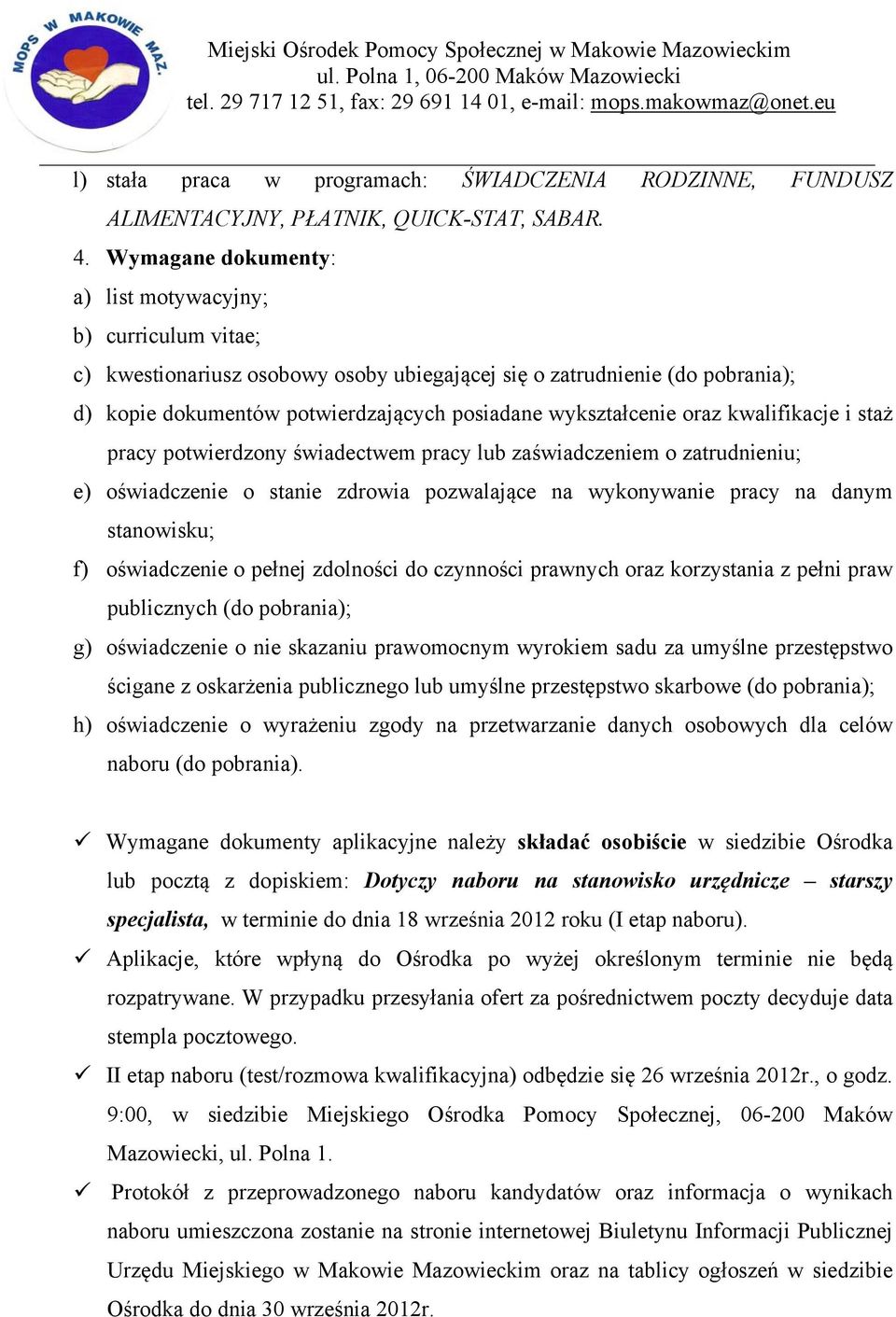 MOPS W MAKOWIE MAZ.

Miejski Ośrodek Pomocy Społecznej w Makowie Mazowieckim
ul. Polna 1, 06-200 Maków Mazowiecki
tel. 29 717 12 51, fax: 29 691 14 01, e-mail: mops.makowmaz@onet.eu

l) stała praca w programach: ŚWIADCZENIA RODZINNE, FUNDUSZ ALIMENTACYJNY, PŁATNIK, QUICK-STAT, SABAR.

4. Wymagane dokumenty:
a) list motywacyjny;
b) curriculum vitae;
c) kwestionariusz osobowy osoby ubiegającej się o zatrudnienie (do pobrania);
d) kopie dokumentów potwierdzających posiadane wykształcenie oraz kwalifikacje i staż pracy potwierdzony świadectwem pracy lub zaświadczeniem o zatrudnieniu;
e) oświadczenie o stanie zdrowia pozwalające na wykonywanie pracy na danym stanowisku;
f) oświadczenie o pełnej zdolności do czynności prawnych oraz korzystania z pełni praw publicznych (do pobrania);
g) oświadczenie o nie skazaniu prawomocnym wyrokiem sadu za umyślne przestępstwo ścigane z oskarżenia publicznego lub umyślne przestępstwo skarbowe (do pobrania);
h) oświadczenie o wyrażeniu zgody na przetwarzanie danych osobowych dla celów naboru (do pobrania).

✓ Wymagane dokumenty aplikacyjne należy składać osobiście w siedzibie Ośrodka lub pocztą z dopiskiem: Dotyczy naboru na stanowisko urzędnicze – starszy specjalista, w terminie do dnia 18 września 2012 roku (I etap naboru).
✓ Aplikacje, które wpłyną do Ośrodka po wyżej określonym terminie nie będą rozpatrywane. W przypadku przesyłania ofert za pośrednictwem poczty decyduje data stempla pocztowego.
✓ II etap naboru (test/rozmowa kwalifikacyjna) odbędzie się 26 września 2012r., o godz. 9:00, w siedzibie Miejskiego Ośrodka Pomocy Społecznej, 06-200 Maków Mazowiecki, ul. Polna 1.
✓ Protokół z przeprowadzonego naboru kandydatów oraz informacja o wynikach naboru umieszczona zostanie na stronie internetowej Biuletynu Informacji Publicznej Urzędu Miejskiego w Makowie Mazowieckim oraz na tablicy ogłoszeń w siedzibie Ośrodka do dnia 30 września 2012r.